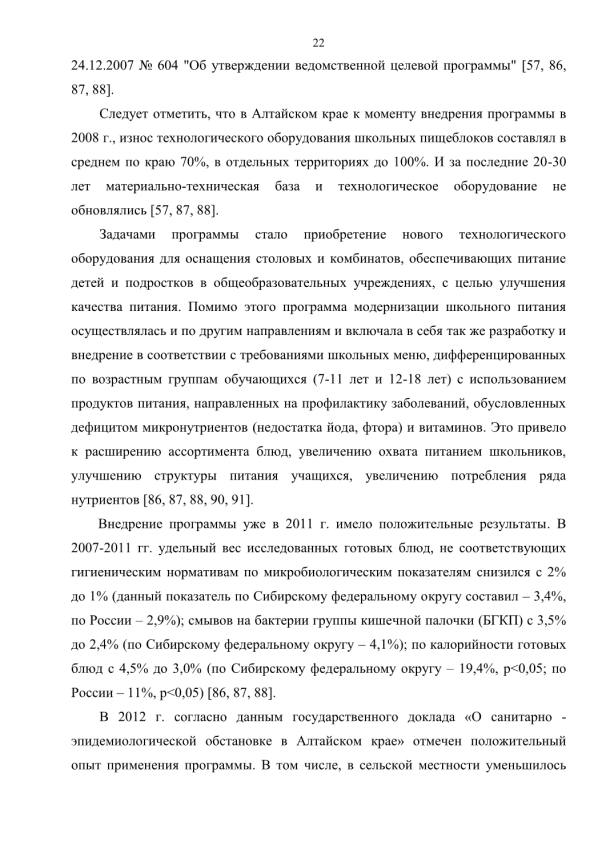 22

24.12.2007 № 604 "Об утверждении ведомственной целевой программы" [57, 86, 87, 88].

Следует отметить, что в Алтайском крае к моменту внедрения программы в 2008 г., износ технологического оборудования школьных пищеблоков составлял в среднем по краю 70%, в отдельных территориях до 100%. И за последние 20-30 лет материально-техническая база и технологическое оборудование не обновлялись [57, 87, 88].

Задачами программы стало приобретение нового технологического оборудования для оснащения столовых и комбинатов, обеспечивающих питание детей и подростков в общеобразовательных учреждениях, с целью улучшения качества питания. Помимо этого программа модернизации школьного питания осуществлялась и по другим направлениям и включала в себя так же разработку и внедрение в соответствии с требованиями школьных меню, дифференцированных по возрастным группам обучающихся (7-11 лет и 12-18 лет) с использованием продуктов питания, направленных на профилактику заболеваний, обусловленных дефицитом микронутриентов (недостатка йода, фтора) и витаминов. Это привело к расширению ассортимента блюд, увеличению охвата питанием школьников, улучшению структуры питания учащихся, увеличению потребления ряда нутриентов [86, 87, 88, 90, 91].

Внедрение программы уже в 2011 г. имело положительные результаты. В 2007-2011 гг. удельный вес исследованных готовых блюд, не соответствующих гигиеническим нормативам по микробиологическим показателям снизился с 2% до 1% (данный показатель по Сибирскому федеральному округу составил – 3,4%, по России – 2,9%); смывов на бактерии группы кишечной палочки (БГКП) с 3,5% до 2,4% (по Сибирскому федеральному округу – 4,1%); по калорийности готовых блюд с 4,5% до 3,0% (по Сибирскому федеральному округу – 19,4%, p<0,05; по России – 11%, p<0,05) [86, 87, 88].

В 2012 г. согласно данным государственного доклада «О санитарно - эпидемиологической обстановке в Алтайском крае» отмечен положительный опыт применения программы. В том числе, в сельской местности уменьшилось